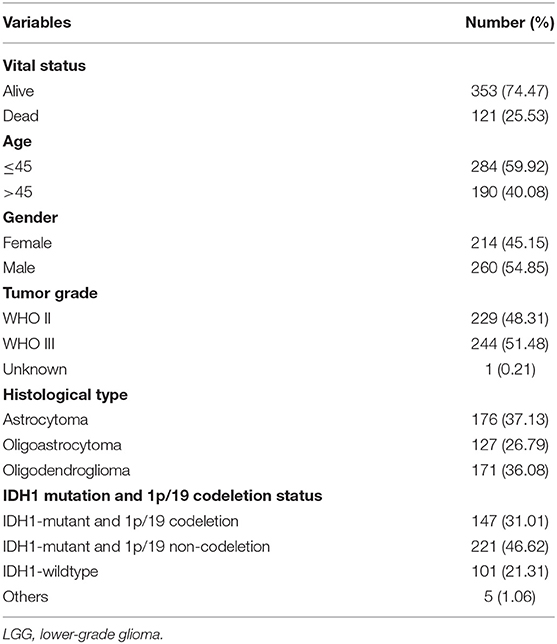 | Variables | Number (%) |
|---|---|
| **Vital status** | |
| Alive | 353 (74.47) |
| Dead | 121 (25.53) |
| **Age** | |
| ≤45 | 284 (59.92) |
| >45 | 190 (40.08) |
| **Gender** | |
| Female | 214 (45.15) |
| Male | 260 (54.85) |
| **Tumor grade** | |
| WHO II | 229 (48.31) |
| WHO III | 244 (51.48) |
| Unknown | 1 (0.21) |
| **Histological type** | |
| Astrocytoma | 176 (37.13) |
| Oligoastrocytoma | 127 (26.79) |
| Oligodendroglioma | 171 (36.08) |
| **IDH1 mutation and 1p/19 codeletion status** | |
| IDH1-mutant and 1p/19 codeletion | 147 (31.01) |
| IDH1-mutant and 1p/19 non-codeletion | 221 (46.62) |
| IDH1-wildtype | 101 (21.31) |
| Others | 5 (1.06) |

LGG, lower-grade glioma.